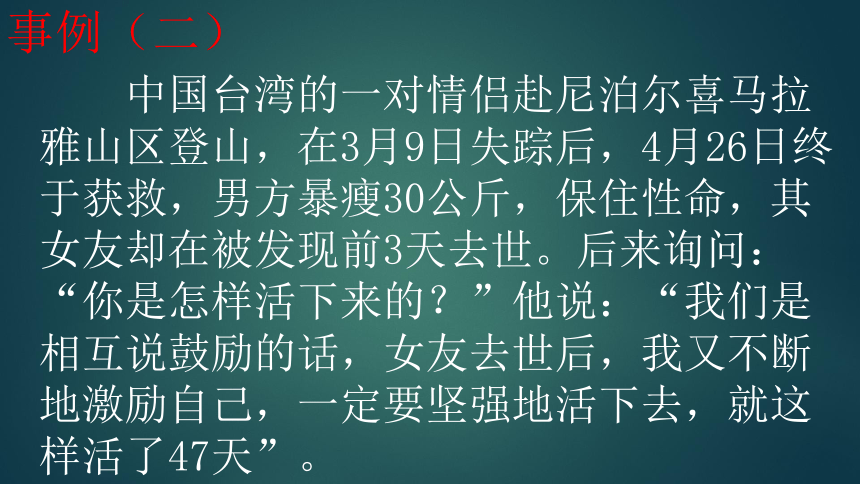 事例（二）

中国台湾的一对情侣赴尼泊尔喜马拉雅山区登山，在3月9日失踪后，4月26日终于获救，男方暴瘦30公斤，保住性命，其女友却在被发现前3天去世。后来询问：“你是怎样活下来的？”他说：“我们是相互说鼓励的话，女友去世后，我又不断地激励自己，一定要坚强地活下去，就这样活了47天”。